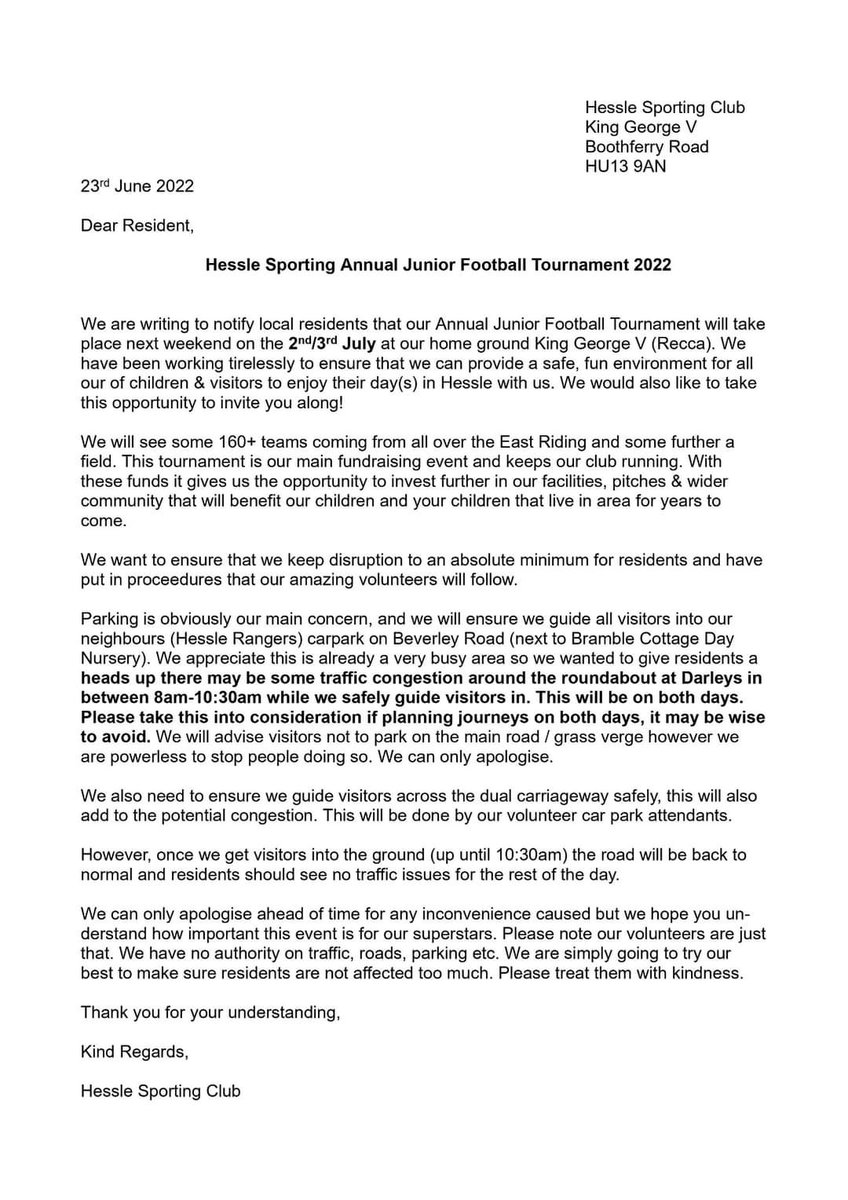 Hessle Sporting Club
King George V
Boothferry Road
HU13 9AN

23rd June 2022

Dear Resident,

Hessle Sporting Annual Junior Football Tournament 2022

We are writing to notify local residents that our Annual Junior Football Tournament will take place next weekend on the 2nd/3rd July at our home ground King George V (Recca). We have been working tirelessly to ensure that we can provide a safe, fun environment for all our of children & visitors to enjoy their day(s) in Hessle with us. We would also like to take this opportunity to invite you along!

We will see some 160+ teams coming from all over the East Riding and some further a field. This tournament is our main fundraising event and keeps our club running. With these funds it gives us the opportunity to invest further in our facilities, pitches & wider community that will benefit our children and your children that live in area for years to come.

We want to ensure that we keep disruption to an absolute minimum for residents and have put in proceedures that our amazing volunteers will follow.

Parking is obviously our main concern, and we will ensure we guide all visitors into our neighbours (Hessle Rangers) carpark on Beverley Road (next to Bramble Cottage Day Nursery). We appreciate this is already a very busy area so we wanted to give residents a heads up there may be some traffic congestion around the roundabout at Darleys in between 8am-10:30am while we safely guide visitors in. This will be on both days. Please take this into consideration if planning journeys on both days, it may be wise to avoid. We will advise visitors not to park on the main road / grass verge however we are powerless to stop people doing so. We can only apologise.

We also need to ensure we guide visitors across the dual carriageway safely, this will also add to the potential congestion. This will be done by our volunteer car park attendants.

However, once we get visitors into the ground (up until 10:30am) the road will be back to normal and residents should see no traffic issues for the rest of the day.

We can only apologise ahead of time for any inconvenience caused but we hope you understand how important this event is for our superstars. Please note our volunteers are just that. We have no authority on traffic, roads, parking etc. We are simply going to try our best to make sure residents are not affected too much. Please treat them with kindness.

Thank you for your understanding,

Kind Regards,

Hessle Sporting Club